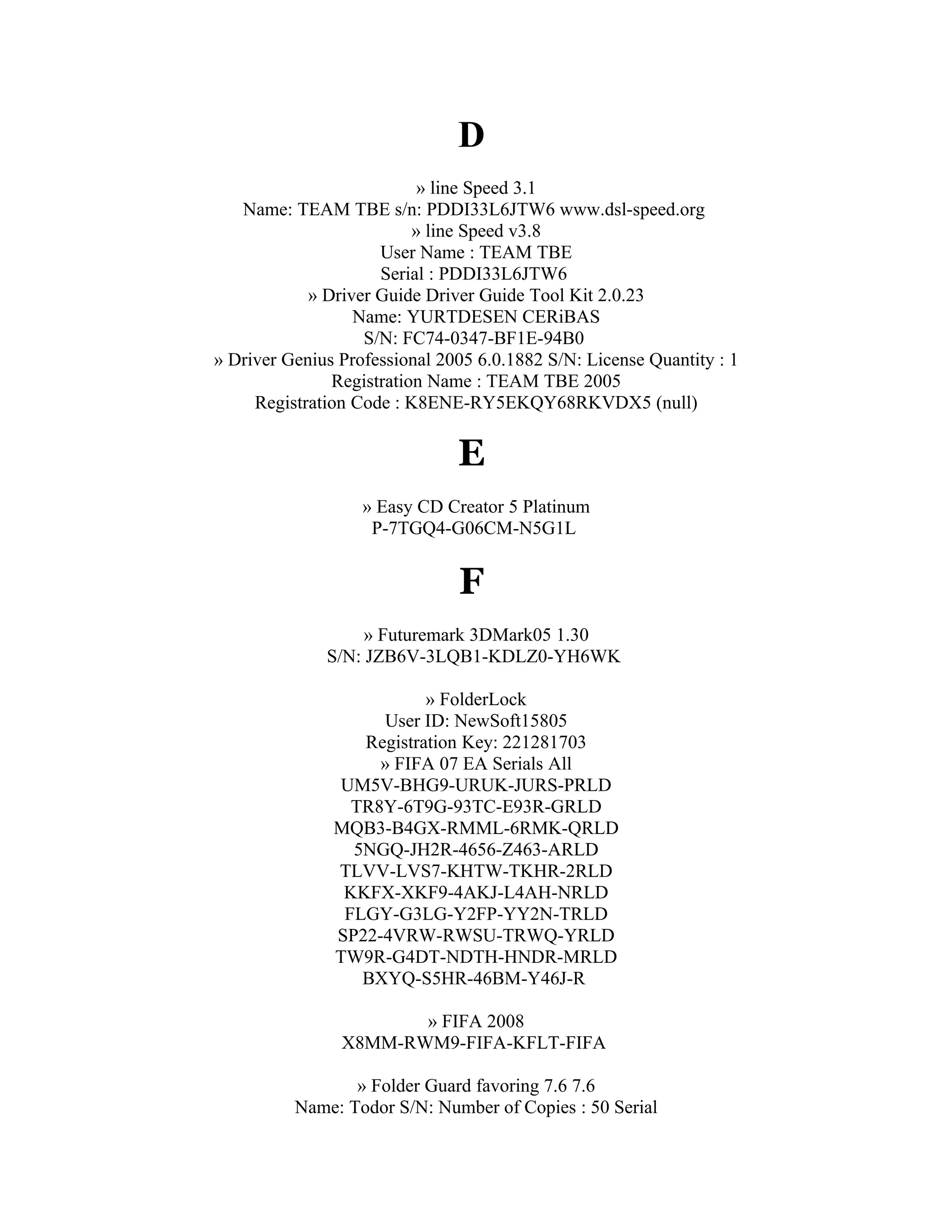 D

» line Speed 3.1
Name: TEAM TBE s/n: PDDI33L6JTW6 www.dsl-speed.org
» line Speed v3.8
User Name : TEAM TBE
Serial : PDDI33L6JTW6
» Driver Guide Driver Guide Tool Kit 2.0.23
Name: YURTDESEN CERiBAS
S/N: FC74-0347-BF1E-94B0
» Driver Genius Professional 2005 6.0.1882 S/N: License Quantity : 1
Registration Name : TEAM TBE 2005
Registration Code : K8ENE-RY5EKQY68RKVDX5 (null)

E

» Easy CD Creator 5 Platinum
P-7TGQ4-G06CM-N5G1L

F

» Futuremark 3DMark05 1.30
S/N: JZB6V-3LQB1-KDLZ0-YH6WK

» FolderLock
User ID: NewSoft15805
Registration Key: 221281703
» FIFA 07 EA Serials All
UM5V-BHG9-URUK-JURS-PRLD
TR8Y-6T9G-93TC-E93R-GRLD
MQB3-B4GX-RMML-6RMK-QRLD
5NGQ-JH2R-4656-Z463-ARLD
TLVV-LVS7-KHTW-TKHR-2RLD
KKFX-XKF9-4AKJ-L4AH-NRLD
FLGY-G3LG-Y2FP-YY2N-TRLD
SP22-4VRW-RWSU-TRWQ-YRLD
TW9R-G4DT-NDTH-HNDR-MRLD
BXYQ-S5HR-46BM-Y46J-R

» FIFA 2008
X8MM-RWM9-FIFA-KFLT-FIFA

» Folder Guard favoring 7.6 7.6
Name: Todor S/N: Number of Copies : 50 Serial